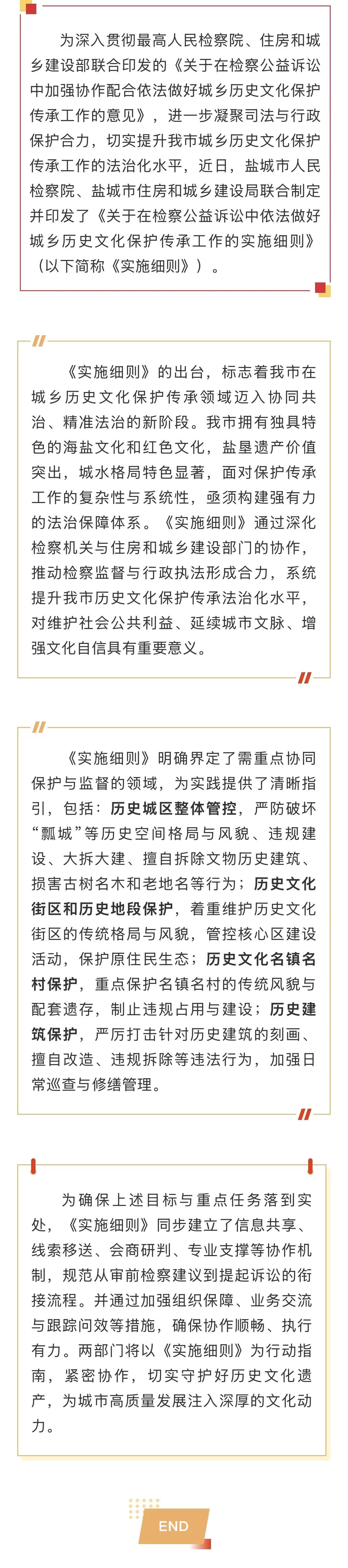 为深入贯彻最高人民检察院、住房和城乡建设部联合印发的《关于在检察公益诉讼中加强协作配合依法做好城乡历史文化保护传承工作的意见》，进一步凝聚司法与行政保护合力，切实提升我市城乡历史文化保护传承工作的法治化水平，近日，盐城市人民检察院、盐城市住房和城乡建设局联合制定并印发了《关于在检察公益诉讼中依法做好城乡历史文化保护传承工作的实施细则》（以下简称《实施细则》）。

《实施细则》的出台，标志着我市在城乡历史文化保护传承领域迈入协同共治、精准法治的新阶段。我市拥有独具特色的海盐文化和红色文化，盐垦遗产价值突出，城水格局特色显著，面对保护传承工作的复杂性与系统性，亟须构建强有力的法治保障体系。《实施细则》通过深化检察机关与住房和城乡建设部门的协作，推动检察监督与行政执法形成合力，系统提升我市历史文化保护传承法治化水平，对维护社会公共利益、延续城市文脉、增强文化自信具有重要意义。

《实施细则》明确界定了需重点协同保护与监督的领域，为实践提供了清晰指引，包括：历史城区整体管控，严防破坏“瓢城”等历史空间格局与风貌、违规建设、大拆大建、擅自拆除文物历史建筑、损害古树名木和老地名等行为；历史文化街区和历史地段保护，着重维护历史文化街区的传统格局与风貌，管控核心区建设活动，保护原住民生态；历史文化名镇名村保护，重点保护名镇名村的传统风貌与配套遗存，制止违规占用与建设；历史建筑保护，严厉打击针对历史建筑的刻画、擅自改造、违规拆除等违法行为，加强日常巡查与修缮管理。

为确保上述目标与重点任务落到实处，《实施细则》同步建立了信息共享、线索移送、会商研判、专业支撑等协作机制，规范从审前检察建议到提起诉讼的衔接流程。并通过加强组织保障、业务交流与跟踪问效等措施，确保协作顺畅、执行有力。两部门将以《实施细则》为行动指南，紧密协作，切实守护好历史文化遗产，为城市高质量发展注入深厚的文化动力。

END